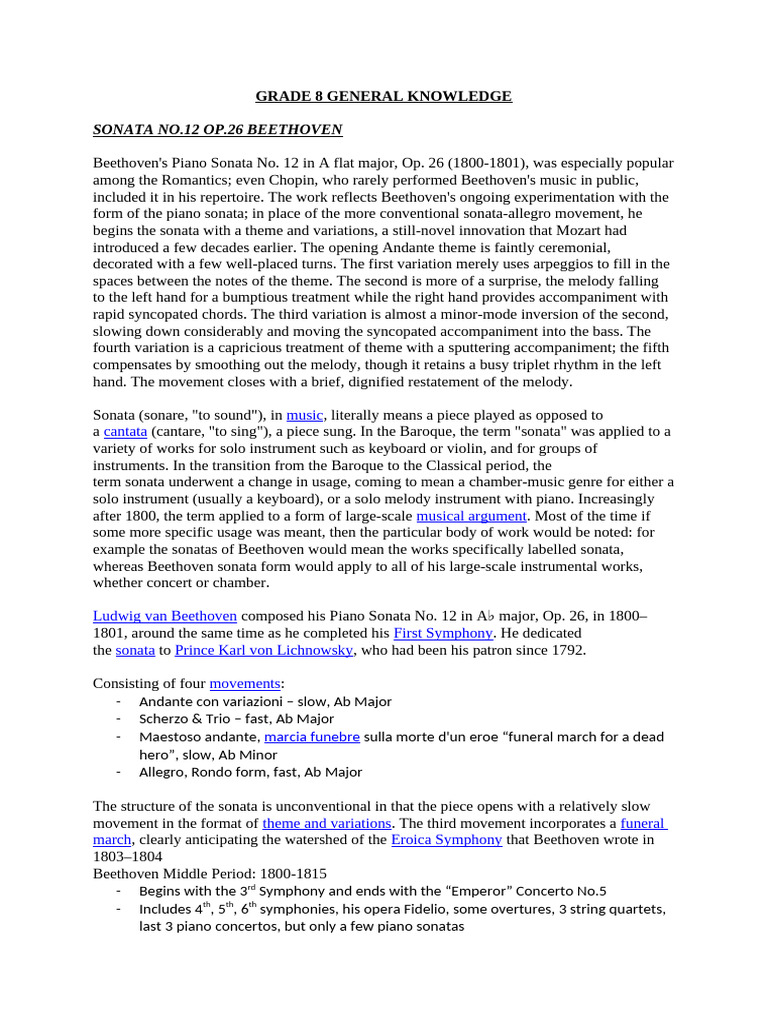 GRADE 8 GENERAL KNOWLEDGE

SONATA NO.12 OP.26 BEETHOVEN

Beethoven's Piano Sonata No. 12 in A flat major, Op. 26 (1800-1801), was especially popular among the Romantics; even Chopin, who rarely performed Beethoven's music in public, included it in his repertoire. The work reflects Beethoven's ongoing experimentation with the form of the piano sonata; in place of the more conventional sonata-allegro movement, he begins the sonata with a theme and variations, a still-novel innovation that Mozart had introduced a few decades earlier. The opening Andante theme is faintly ceremonial, decorated with a few well-placed turns. The first variation merely uses arpeggios to fill in the spaces between the notes of the theme. The second is more of a surprise, the melody falling to the left hand for a bumptious treatment while the right hand provides accompaniment with rapid syncopated chords. The third variation is almost a minor-mode inversion of the second, slowing down considerably and moving the syncopated accompaniment into the bass. The fourth variation is a capricious treatment of theme with a sputtering accompaniment; the fifth compensates by smoothing out the melody, though it retains a busy triplet rhythm in the left hand. The movement closes with a brief, dignified restatement of the melody.

Sonata (sonare, "to sound"), in music, literally means a piece played as opposed to a cantata (cantare, "to sing"), a piece sung. In the Baroque, the term "sonata" was applied to a variety of works for solo instrument such as keyboard or violin, and for groups of instruments. In the transition from the Baroque to the Classical period, the term sonata underwent a change in usage, coming to mean a chamber-music genre for either a solo instrument (usually a keyboard), or a solo melody instrument with piano. Increasingly after 1800, the term applied to a form of large-scale musical argument. Most of the time if some more specific usage was meant, then the particular body of work would be noted: for example the sonatas of Beethoven would mean the works specifically labelled sonata, whereas Beethoven sonata form would apply to all of his large-scale instrumental works, whether concert or chamber.

Ludwig van Beethoven composed his Piano Sonata No. 12 in A♭ major, Op. 26, in 1800–1801, around the same time as he completed his First Symphony. He dedicated the sonata to Prince Karl von Lichnowsky, who had been his patron since 1792.

Consisting of four movements:
- Andante con variazioni – slow, Ab Major
- Scherzo & Trio – fast, Ab Major
- Maestoso andante, marcia funebre sulla morte d'un eroe "funeral march for a dead hero", slow, Ab Minor
- Allegro, Rondo form, fast, Ab Major

The structure of the sonata is unconventional in that the piece opens with a relatively slow movement in the format of theme and variations. The third movement incorporates a funeral march, clearly anticipating the watershed of the Eroica Symphony that Beethoven wrote in 1803–1804
Beethoven Middle Period: 1800-1815
- Begins with the 3$^{rd}$ Symphony and ends with the "Emperor" Concerto No.5
- Includes 4$^{th}$, 5$^{th}$, 6$^{th}$ symphonies, his opera Fidelio, some overtures, 3 string quartets, last 3 piano concertos, but only a few piano sonatas